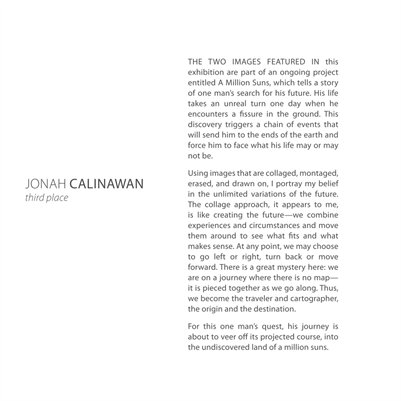 JONAH CALINAWAN
third place

THE TWO IMAGES FEATURED IN this exhibition are part of an ongoing project entitled A Million Suns, which tells a story of one man's search for his future. His life takes an unreal turn one day when he encounters a fissure in the ground. This discovery triggers a chain of events that will send him to the ends of the earth and force him to face what his life may or may not be.

Using images that are collaged, montaged, erased, and drawn on, I portray my belief in the unlimited variations of the future. The collage approach, it appears to me, is like creating the future—we combine experiences and circumstances and move them around to see what fits and what makes sense. At any point, we may choose to go left or right, turn back or move forward. There is a great mystery here: we are on a journey where there is no map—it is pieced together as we go along. Thus, we become the traveler and cartographer, the origin and the destination.

For this one man's quest, his journey is about to veer off its projected course, into the undiscovered land of a million suns.